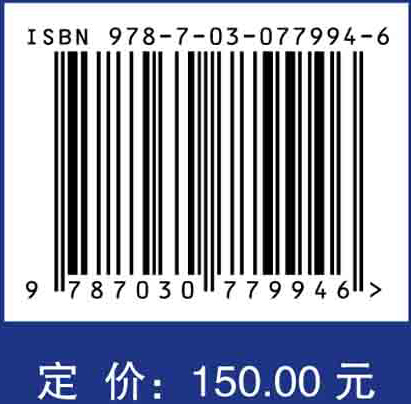 ISBN 978-7-03-077994-6

9 787030 779946 >

定 价: 150.00 元